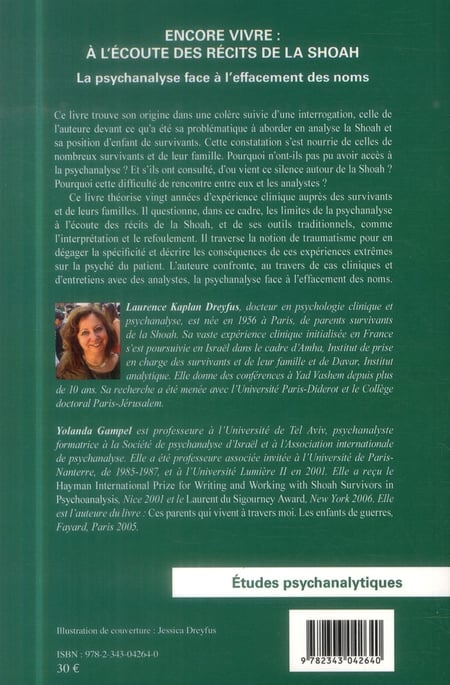 ENCORE VIVRE :
À L'ÉCOUTE DES RÉCITS DE LA SHOAH

La psychanalyse face à l'effacement des noms

Ce livre trouve son origine dans une colère suivie d'une interrogation, celle de l'auteure devant ce qu'a été sa problématique à aborder en analyse la Shoah et sa position d'enfant de survivants. Cette constatation s'est nourrie de celles de nombreux survivants et de leur famille. Pourquoi n'ont-ils pas pu avoir accès à la psychanalyse ? Et s'ils ont consulté, d'ou vient ce silence autour de la Shoah ? Pourquoi cette difficulté de rencontre entre eux et les analystes ?

Ce livre théorise vingt années d'expérience clinique auprès des survivants et de leurs familles. Il questionne, dans ce cadre, les limites de la psychanalyse à l'écoute des récits de la Shoah, et de ses outils traditionnels, comme l'interprétation et le refoulement. Il traverse la notion de traumatisme pour en dégager la spécificité et décrire les conséquences de ces expériences extrêmes sur la psyché du patient. L'auteure confronte, au travers de cas cliniques et d'entretiens avec des analystes, la psychanalyse face à l'effacement des noms.

Laurence Kaplan Dreyfus, docteur en psychologie clinique et psychanalyse, est née en 1956 à Paris, de parents survivants de la Shoah. Sa vaste expérience clinique initialisée en France s'est poursuivie en Israël dans le cadre d'Amha, Institut de prise en charge des survivants et de leur famille et de Davar, Institut analytique. Elle donne des conférences à Yad Vashem depuis plus de 10 ans. Sa recherche a été menée avec l'Université Paris-Diderot et le Collège doctoral Paris-Jérusalem.

Yolanda Gampel est professeure à l'Université de Tel Aviv, psychanalyste formatrice à la Société de psychanalyse d'Israël et à l'Association internationale de psychanalyse. Elle a été professeure associée invitée à l'Université de Paris-Nanterre, de 1985-1987, et à l'Université Lumière II en 2001. Elle a reçu le Hayman International Prize for Writing and Working with Shoah Survivors in Psychoanalysis, Nice 2001 et le Laurent du Sigourney Award, New York 2006. Elle est l'auteure du livre : Ces parents qui vivent à travers moi. Les enfants de guerres, Fayard, Paris 2005.

Études psychanalytiques

Illustration de couverture : Jessica Dreyfus

ISBN : 978-2-343-04264-0
30 €

9 782343 042640